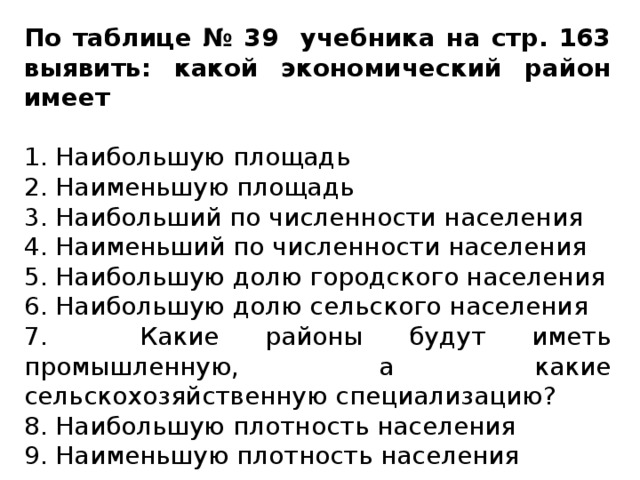 По таблице № 39 учебника на стр. 163 выявить: какой экономический район имеет

1. Наибольшую площадь
2. Наименьшую площадь
3. Наибольший по численности населения
4. Наименьший по численности населения
5. Наибольшую долю городского населения
6. Наибольшую долю сельского населения
7. Какие районы будут иметь промышленную, а какие сельскохозяйственную специализацию?
8. Наибольшую плотность населения
9. Наименьшую плотность населения